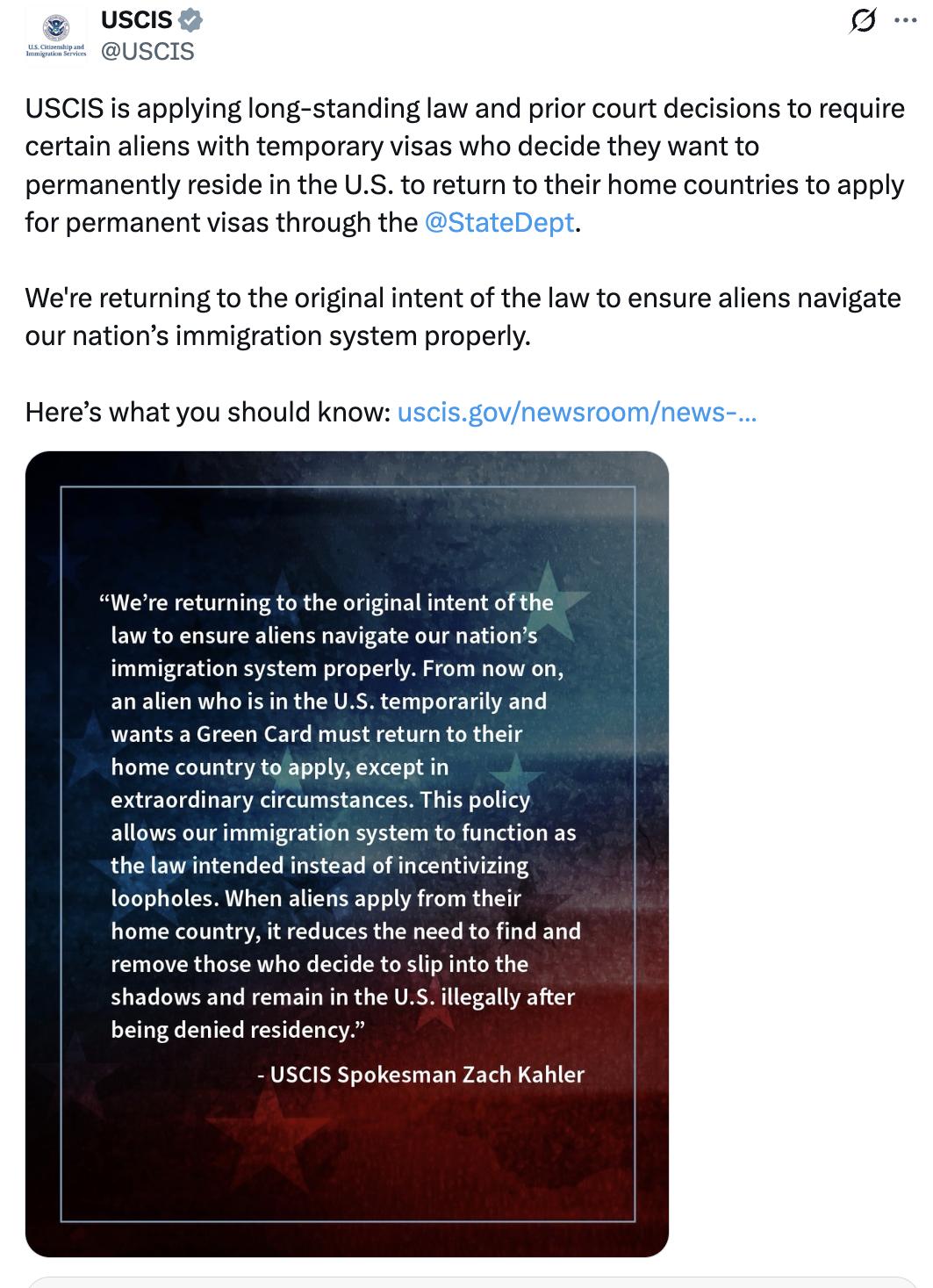 U.S. Citizenship and Immigration Services

USCIS
@USCIS

USCIS is applying long-standing law and prior court decisions to require certain aliens with temporary visas who decide they want to permanently reside in the U.S. to return to their home countries to apply for permanent visas through the @StateDept.

We're returning to the original intent of the law to ensure aliens navigate our nation's immigration system properly.

Here's what you should know: uscis.gov/newsroom/news-...

"We're returning to the original intent of the law to ensure aliens navigate our nation's immigration system properly. From now on, an alien who is in the U.S. temporarily and wants a Green Card must return to their home country to apply, except in extraordinary circumstances. This policy allows our immigration system to function as the law intended instead of incentivizing loopholes. When aliens apply from their home country, it reduces the need to find and remove those who decide to slip into the shadows and remain in the U.S. illegally after being denied residency."

- USCIS Spokesman Zach Kahler